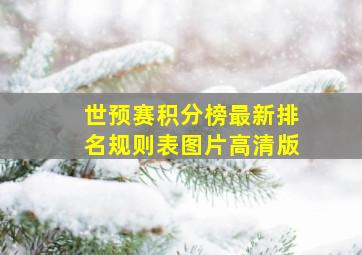 世预赛积分榜最新排名规则表图片高清版